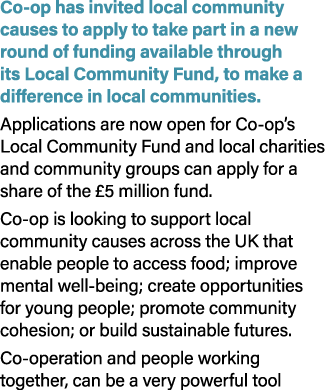 Co-op has invited local community causes to apply to take part in a new round of funding available through its Local Community Fund, to make a difference in local communities.

Applications are now open for Co-op's Local Community Fund and local charities and community groups can apply for a share of the £5 million fund.

Co-op is looking to support local community causes across the UK that enable people to access food; improve mental well-being; create opportunities for young people; promote community cohesion; or build sustainable futures.

Co-operation and people working together, can be a very powerful tool